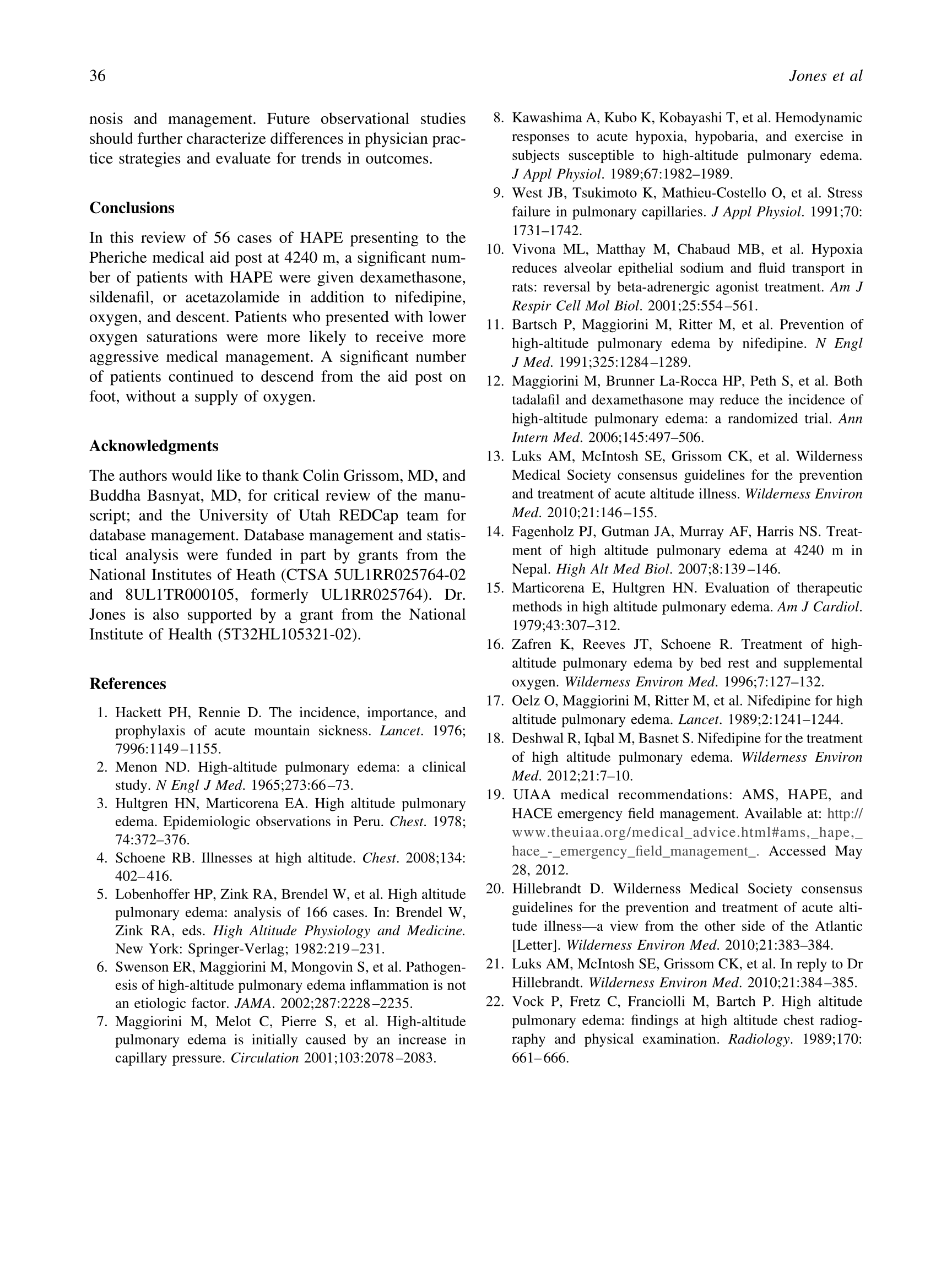 36 Jones et al

nosis and management. Future observational studies should further characterize differences in physician practice strategies and evaluate for trends in outcomes.

Conclusions

In this review of 56 cases of HAPE presenting to the Pheriche medical aid post at 4240 m, a significant number of patients with HAPE were given dexamethasone, sildenafil, or acetazolamide in addition to nifedipine, oxygen, and descent. Patients who presented with lower oxygen saturations were more likely to receive more aggressive medical management. A significant number of patients continued to descend from the aid post on foot, without a supply of oxygen.

Acknowledgments

The authors would like to thank Colin Grissom, MD, and Buddha Basnyat, MD, for critical review of the manuscript; and the University of Utah REDCap team for database management. Database management and statistical analysis were funded in part by grants from the National Institutes of Heath (CTSA 5UL1RR025764-02 and 8UL1TR000105, formerly UL1RR025764). Dr. Jones is also supported by a grant from the National Institute of Health (5T32HL105321-02).

References

1. Hackett PH, Rennie D. The incidence, importance, and prophylaxis of acute mountain sickness. Lancet. 1976; 7996:1149–1155.
2. Menon ND. High-altitude pulmonary edema: a clinical study. N Engl J Med. 1965;273:66–73.
3. Hultgren HN, Marticorena EA. High altitude pulmonary edema. Epidemiologic observations in Peru. Chest. 1978; 74:372–376.
4. Schoene RB. Illnesses at high altitude. Chest. 2008;134: 402–416.
5. Lobenhoffer HP, Zink RA, Brendel W, et al. High altitude pulmonary edema: analysis of 166 cases. In: Brendel W, Zink RA, eds. High Altitude Physiology and Medicine. New York: Springer-Verlag; 1982:219–231.
6. Swenson ER, Maggiorini M, Mongovin S, et al. Pathogenesis of high-altitude pulmonary edema inflammation is not an etiologic factor. JAMA. 2002;287:2228–2235.
7. Maggiorini M, Melot C, Pierre S, et al. High-altitude pulmonary edema is initially caused by an increase in capillary pressure. Circulation 2001;103:2078–2083.
8. Kawashima A, Kubo K, Kobayashi T, et al. Hemodynamic responses to acute hypoxia, hypobaria, and exercise in subjects susceptible to high-altitude pulmonary edema. J Appl Physiol. 1989;67:1982–1989.
9. West JB, Tsukimoto K, Mathieu-Costello O, et al. Stress failure in pulmonary capillaries. J Appl Physiol. 1991;70: 1731–1742.
10. Vivona ML, Matthay M, Chabaud MB, et al. Hypoxia reduces alveolar epithelial sodium and fluid transport in rats: reversal by beta-adrenergic agonist treatment. Am J Respir Cell Mol Biol. 2001;25:554–561.
11. Bartsch P, Maggiorini M, Ritter M, et al. Prevention of high-altitude pulmonary edema by nifedipine. N Engl J Med. 1991;325:1284–1289.
12. Maggiorini M, Brunner La-Rocca HP, Peth S, et al. Both tadalafil and dexamethasone may reduce the incidence of high-altitude pulmonary edema: a randomized trial. Ann Intern Med. 2006;145:497–506.
13. Luks AM, McIntosh SE, Grissom CK, et al. Wilderness Medical Society consensus guidelines for the prevention and treatment of acute altitude illness. Wilderness Environ Med. 2010;21:146–155.
14. Fagenholz PJ, Gutman JA, Murray AF, Harris NS. Treatment of high altitude pulmonary edema at 4240 m in Nepal. High Alt Med Biol. 2007;8:139–146.
15. Marticorena E, Hultgren HN. Evaluation of therapeutic methods in high altitude pulmonary edema. Am J Cardiol. 1979;43:307–312.
16. Zafren K, Reeves JT, Schoene R. Treatment of high-altitude pulmonary edema by bed rest and supplemental oxygen. Wilderness Environ Med. 1996;7:127–132.
17. Oelz O, Maggiorini M, Ritter M, et al. Nifedipine for high altitude pulmonary edema. Lancet. 1989;2:1241–1244.
18. Deshwal R, Iqbal M, Basnet S. Nifedipine for the treatment of high altitude pulmonary edema. Wilderness Environ Med. 2012;21:7–10.
19. UIAA medical recommendations: AMS, HAPE, and HACE emergency field management. Available at: http://www.theuiaa.org/medical_advice.html#ams,_hape,_hace_-_emergency_field_management_. Accessed May 28, 2012.
20. Hillebrandt D. Wilderness Medical Society consensus guidelines for the prevention and treatment of acute altitude illness—a view from the other side of the Atlantic [Letter]. Wilderness Environ Med. 2010;21:383–384.
21. Luks AM, McIntosh SE, Grissom CK, et al. In reply to Dr Hillebrandt. Wilderness Environ Med. 2010;21:384–385.
22. Vock P, Fretz C, Franciolli M, Bartch P. High altitude pulmonary edema: findings at high altitude chest radiography and physical examination. Radiology. 1989;170: 661–666.